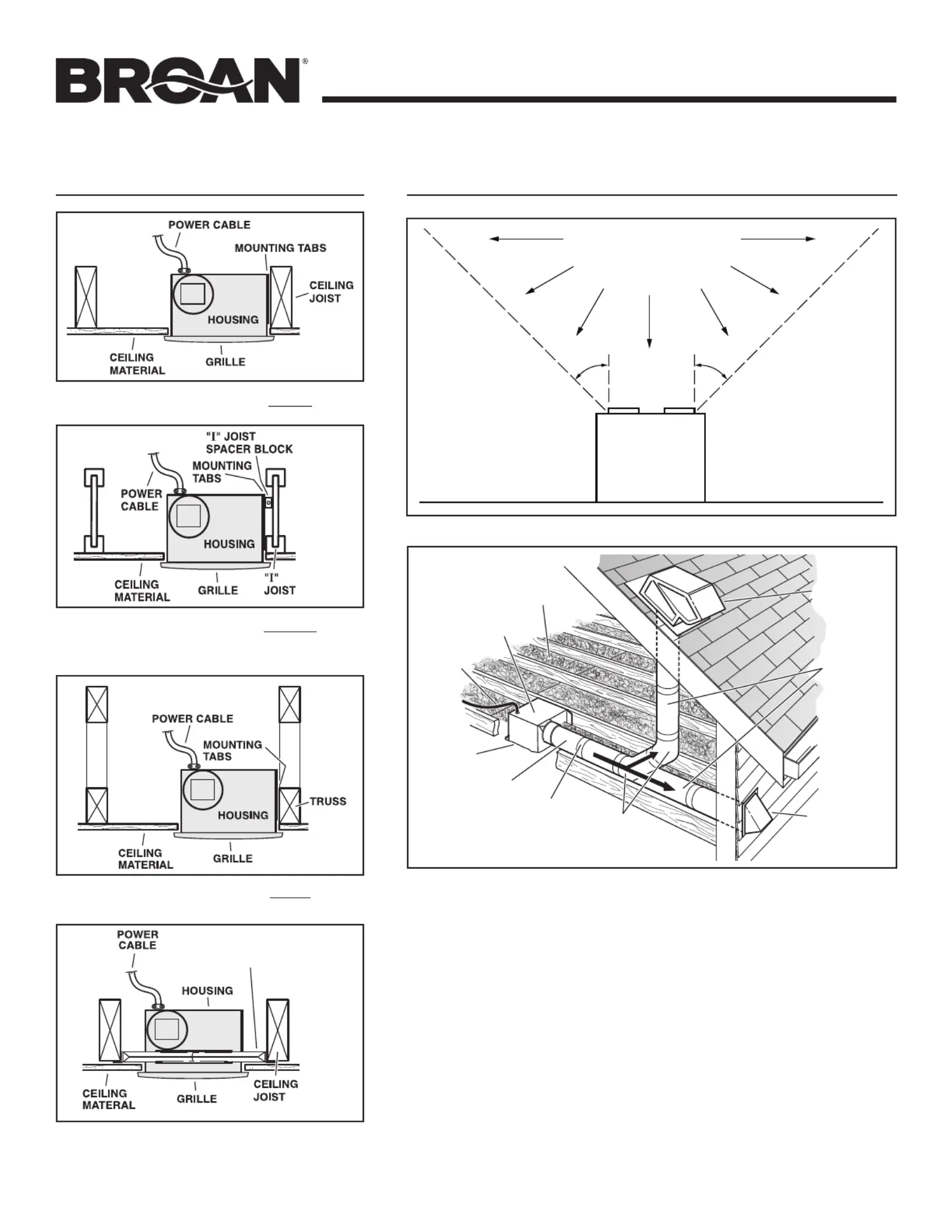 BROAN®

POWER CABLE
MOUNTING TABS
CEILING JOIST
HOUSING
CEILING MATERIAL
GRILLE

"I" JOIST SPACER BLOCK
MOUNTING TABS
POWER CABLE
HOUSING
CEILING MATERIAL
GRILLE
"I" JOIST

POWER CABLE
MOUNTING TABS
TRUSS
HOUSING
CEILING MATERIAL
GRILLE

POWER CABLE
HOUSING
CEILING MATERAL
GRILLE
CEILING JOIST